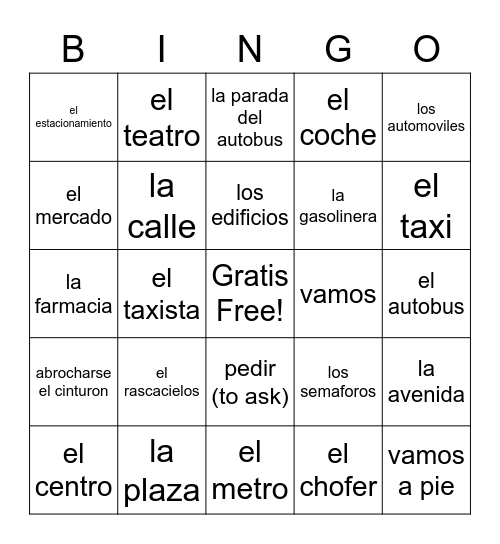 | B | I | N | G | O |
|---|---|---|---|---|
| el estacionamiento | el teatro | la parada del autobus | el coche | los automoviles |
| el mercado | la calle | los edificios | la gasolinera | el taxi |
| la farmacia | el taxista | Gratis Free! | vamos | el autobus |
| abrocharse el cinturon | el rascacielos | pedir (to ask) | los semaforos | la avenida |
| el centro | la plaza | el metro | el chofer | vamos a pie |